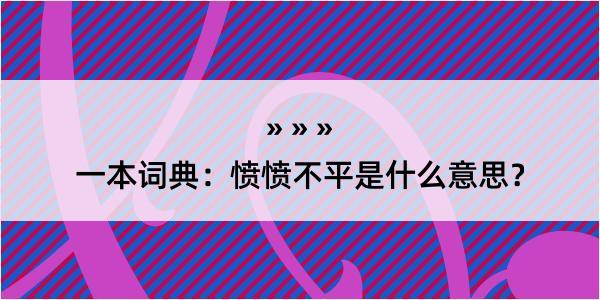 » » »

一本词典：愤愤不平是什么意思？